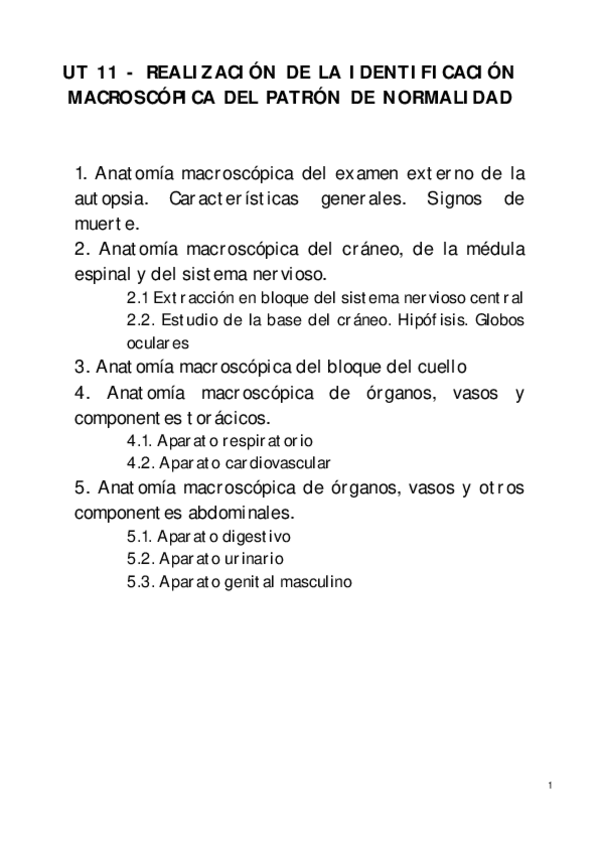 UT 11 - REALIZACIÓN DE LA IDENTIFICACIÓN MACROSCÓPICA DEL PATRÓN DE NORMALIDAD

1. Anatomía macroscópica del examen externo de la autopsia. Características generales. Signos de muerte.
2. Anatomía macroscópica del cráneo, de la médula espinal y del sistema nervioso.
2.1 Extracción en bloque del sistema nervioso central
2.2. Estudio de la base del cráneo. Hipófisis. Globos oculares
3. Anatomía macroscópica del bloque del cuello
4. Anatomía macroscópica de órganos, vasos y componentes torácicos.
4.1. Aparato respiratorio
4.2. Aparato cardiovascular
5. Anatomía macroscópica de órganos, vasos y otros componentes abdominales.
5.1. Aparato digestivo
5.2. Aparato urinario
5.3. Aparato genital masculino

1